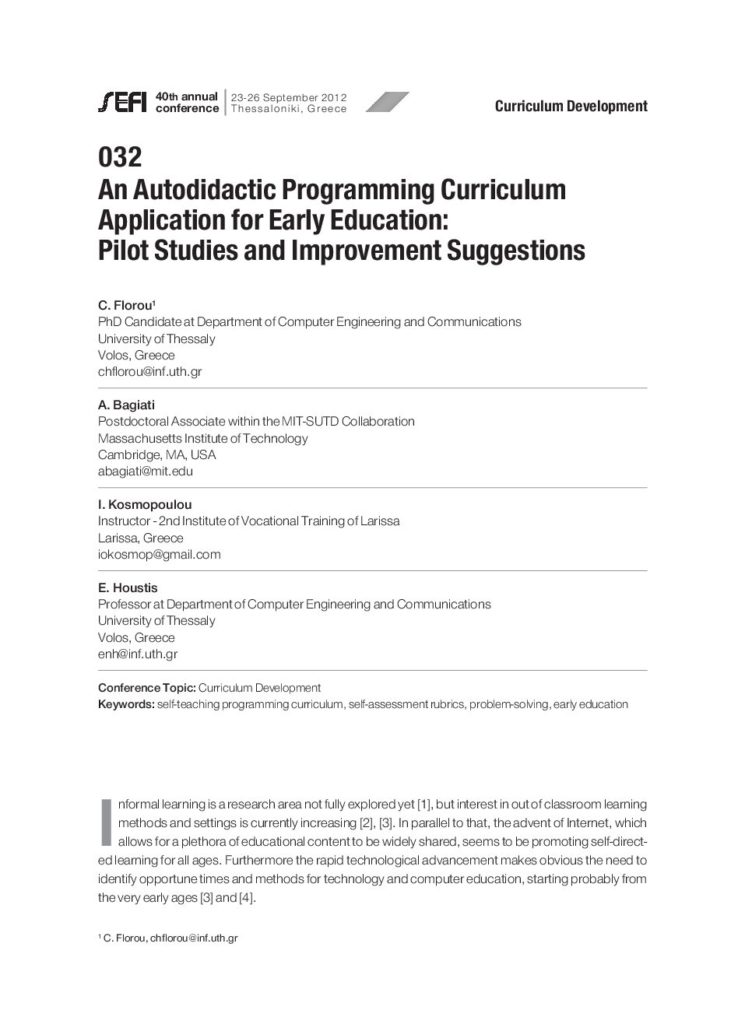 SEFI 40th annual conference | 23-26 September 2012 Thessaloniki, Greece

Curriculum Development

032
An Autodidactic Programming Curriculum Application for Early Education: Pilot Studies and Improvement Suggestions

C. Florou¹
PhD Candidate at Department of Computer Engineering and Communications
University of Thessaly
Volos, Greece
chflorou@inf.uth.gr

A. Bagiati
Postdoctoral Associate within the MIT-SUTD Collaboration
Massachusetts Institute of Technology
Cambridge, MA, USA
abagiati@mit.edu

I. Kosmopoulou
Instructor - 2nd Institute of Vocational Training of Larissa
Larissa, Greece
iokosmop@gmail.com

E. Houstis
Professor at Department of Computer Engineering and Communications
University of Thessaly
Volos, Greece
enh@inf.uth.gr

Conference Topic: Curriculum Development
Keywords: self-teaching programming curriculum, self-assessment rubrics, problem-solving, early education

Informal learning is a research area not fully explored yet [1], but interest in out of classroom learning methods and settings is currently increasing [2], [3]. In parallel to that, the advent of Internet, which allows for a plethora of educational content to be widely shared, seems to be promoting self-directed learning for all ages. Furthermore the rapid technological advancement makes obvious the need to identify opportune times and methods for technology and computer education, starting probably from the very early ages [3] and [4].

¹ C. Florou, chflorou@inf.uth.gr